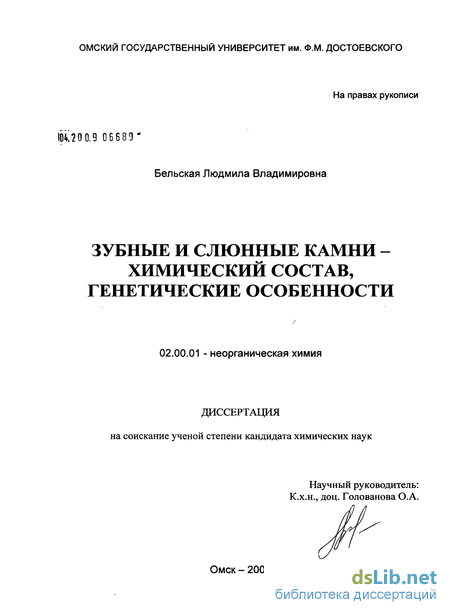 ОМСКИЙ ГОСУДАРСТВЕННЫЙ УНИВЕРСИТЕТ им. Ф.М. ДОСТОЕВСКОГО

На правах рукописи

04.2009 06689

Бельская Людмила Владимировна

ЗУБНЫЕ И СЛЮННЫЕ КАМНИ – ХИМИЧЕСКИЙ СОСТАВ, ГЕНЕТИЧЕСКИЕ ОСОБЕННОСТИ

02.00.01 - неорганическая химия

ДИССЕРТАЦИЯ

на соискание ученой степени кандидата химических наук

Научный руководитель:
К.х.н., доц. Голованова О.А.

Омск – 200

dsLib.net
библиотека диссертаций